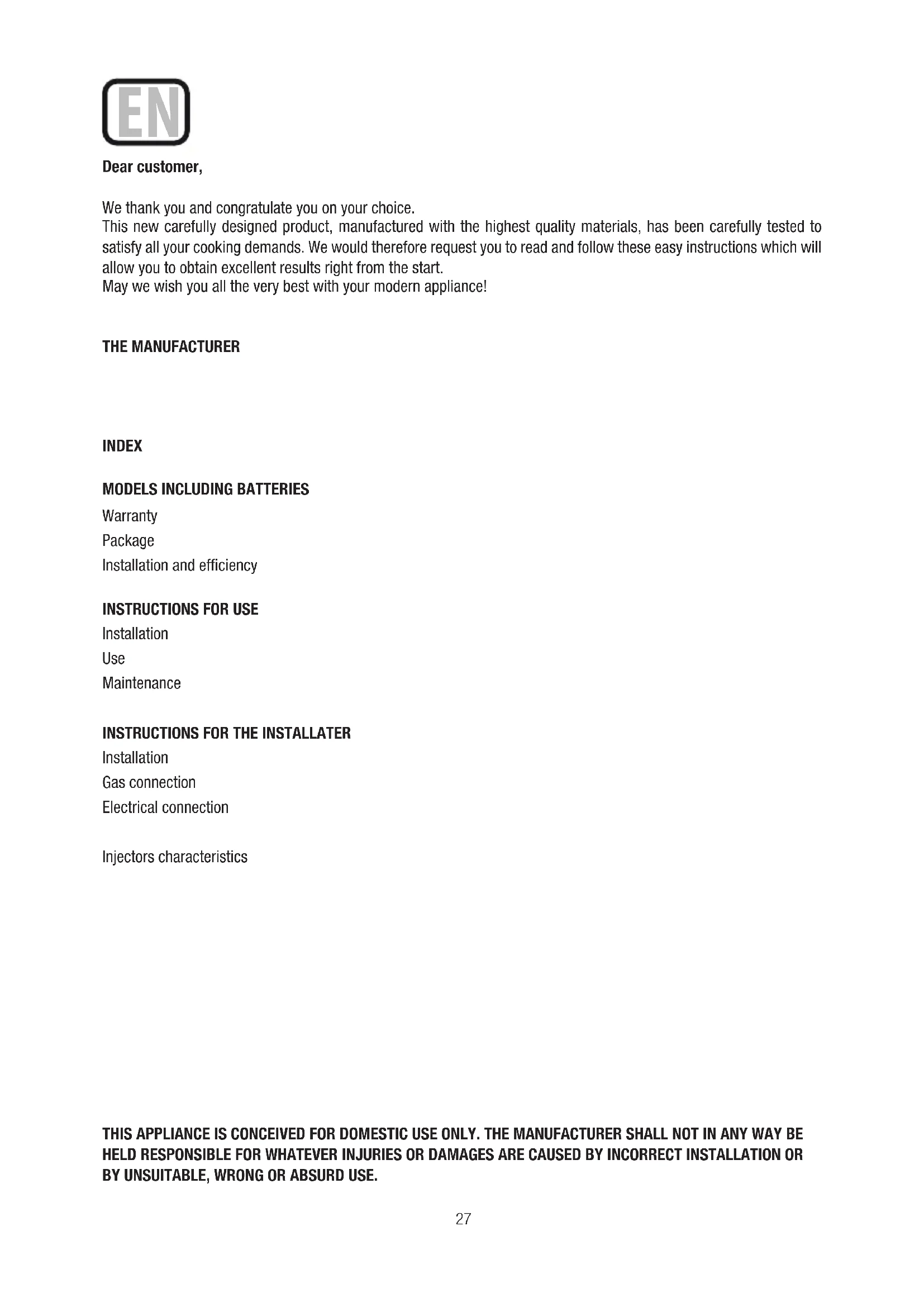 EN

Dear customer,

We thank you and congratulate you on your choice.
This new carefully designed product, manufactured with the highest quality materials, has been carefully tested to satisfy all your cooking demands. We would therefore request you to read and follow these easy instructions which will allow you to obtain excellent results right from the start.
May we wish you all the very best with your modern appliance!

THE MANUFACTURER

INDEX

MODELS INCLUDING BATTERIES
Warranty
Package
Installation and efficiency

INSTRUCTIONS FOR USE
Installation
Use
Maintenance

INSTRUCTIONS FOR THE INSTALLATER
Installation
Gas connection
Electrical connection

Injectors characteristics

THIS APPLIANCE IS CONCEIVED FOR DOMESTIC USE ONLY. THE MANUFACTURER SHALL NOT IN ANY WAY BE HELD RESPONSIBLE FOR WHATEVER INJURIES OR DAMAGES ARE CAUSED BY INCORRECT INSTALLATION OR BY UNSUITABLE, WRONG OR ABSURD USE.

27